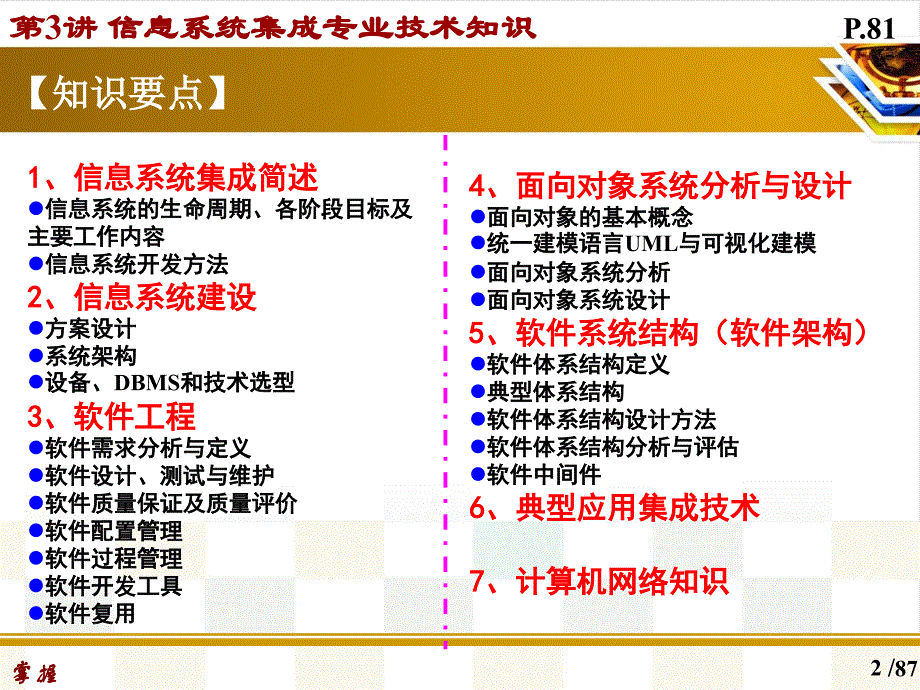 第3讲 信息系统集成专业技术知识

P.81

【知识要点】

1、信息系统集成简述
●信息系统的生命周期、各阶段目标及主要工作内容
●信息系统开发方法
2、信息系统建设
●方案设计
●系统架构
●设备、DBMS和技术选型
3、软件工程
●软件需求分析与定义
●软件设计、测试与维护
●软件质量保证及质量评价
●软件配置管理
●软件过程管理
●软件开发工具
●软件复用

4、面向对象系统分析与设计
●面向对象的基本概念
●统一建模语言UML与可视化建模
●面向对象系统分析
●面向对象系统设计
5、软件系统结构（软件架构）
●软件体系结构定义
●典型体系结构
●软件体系结构设计方法
●软件体系结构分析与评估
●软件中间件
6、典型应用集成技术

7、计算机网络知识

掌握

2 /87